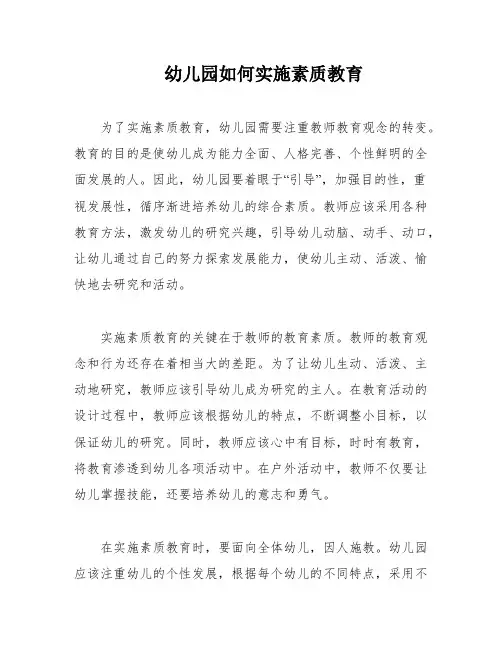 幼儿园如何实施素质教育

为了实施素质教育，幼儿园需要注重教师教育观念的转变。教育的目的是使幼儿成为能力全面、人格完善、个性鲜明的全面发展的人。因此，幼儿园要着眼于“引导”，加强目的性，重视发展性，循序渐进培养幼儿的综合素质。教师应该采用各种教育方法，激发幼儿的研究兴趣，引导幼儿动脑、动手、动口，让幼儿通过自己的努力探索发展能力，使幼儿主动、活泼、愉快地去研究和活动。

实施素质教育的关键在于教师的教育素质。教师的教育观念和行为还存在着相当大的差距。为了让幼儿生动、活泼、主动地研究，教师应该引导幼儿成为研究的主人。在教育活动的设计过程中，教师应该根据幼儿的特点，不断调整小目标，以保证幼儿的研究。同时，教师应该心中有目标，时时有教育，将教育渗透到幼儿各项活动中。在户外活动中，教师不仅要让幼儿掌握技能，还要培养幼儿的意志和勇气。

在实施素质教育时，要面向全体幼儿，因人施教。幼儿园应该注重幼儿的个性发展，根据每个幼儿的不同特点，采用不